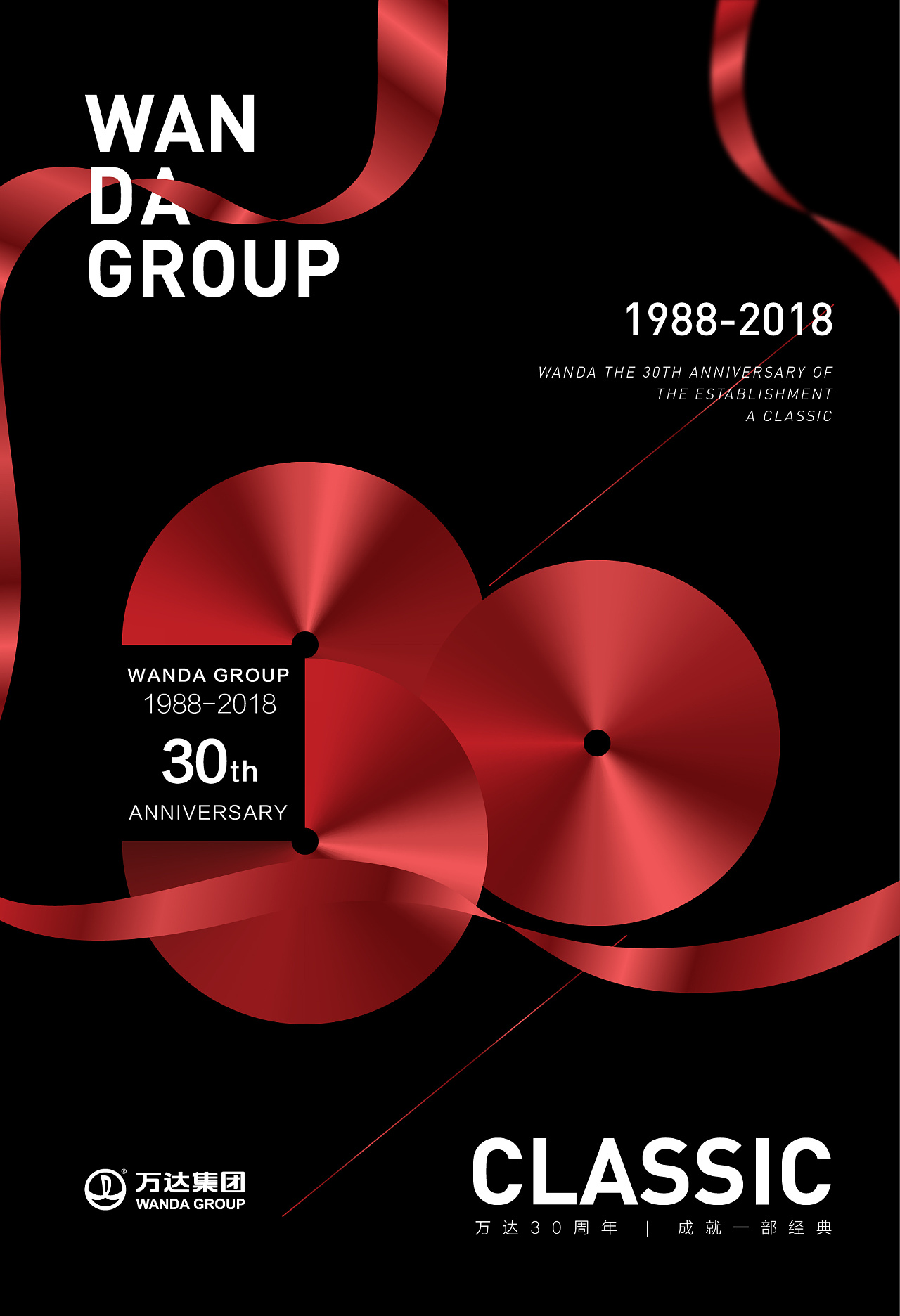 WAN
DA
GROUP

1988-2018

WANDA THE 30TH ANNIVERSARY OF
THE ESTABLISHMENT
A CLASSIC

WANDA GROUP
1988-2018
30th
ANNIVERSARY

万达集团
WANDA GROUP

CLASSIC
万达30周年 | 成就一部经典